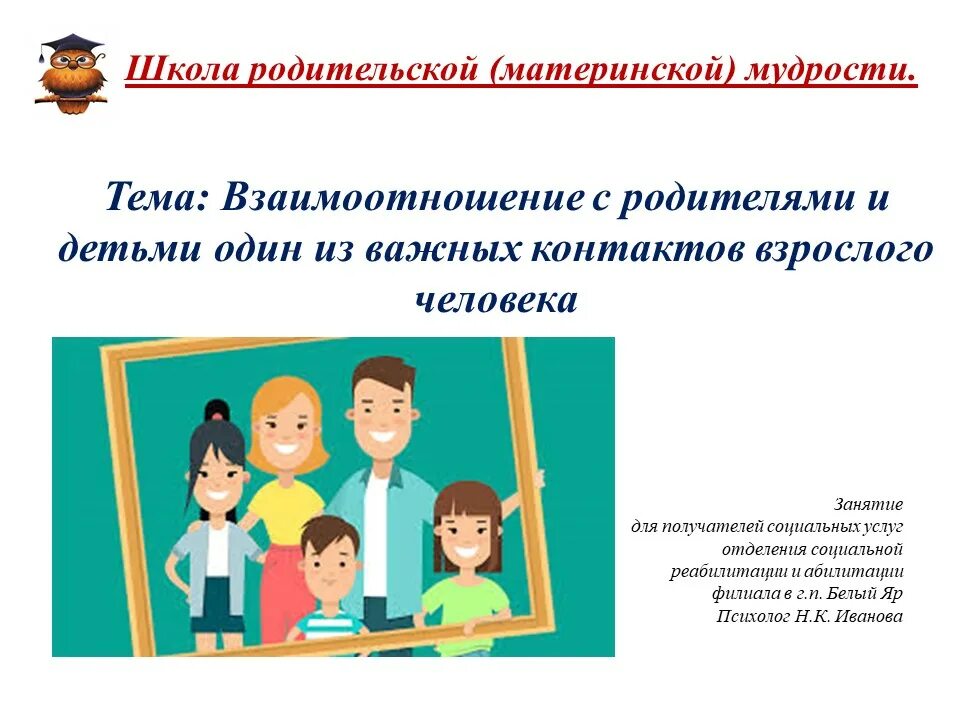 Школа родительской (материнской) мудрости.

Тема: Взаимоотношение с родителями и детьми один из важных контактов взрослого человека

Занятие
для получателей социальных услуг
отделения социальной
реабилитации и абилитации
филиала в г.п. Белый Яр
Психолог Н.К. Иванова